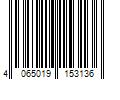 4 065019 153136